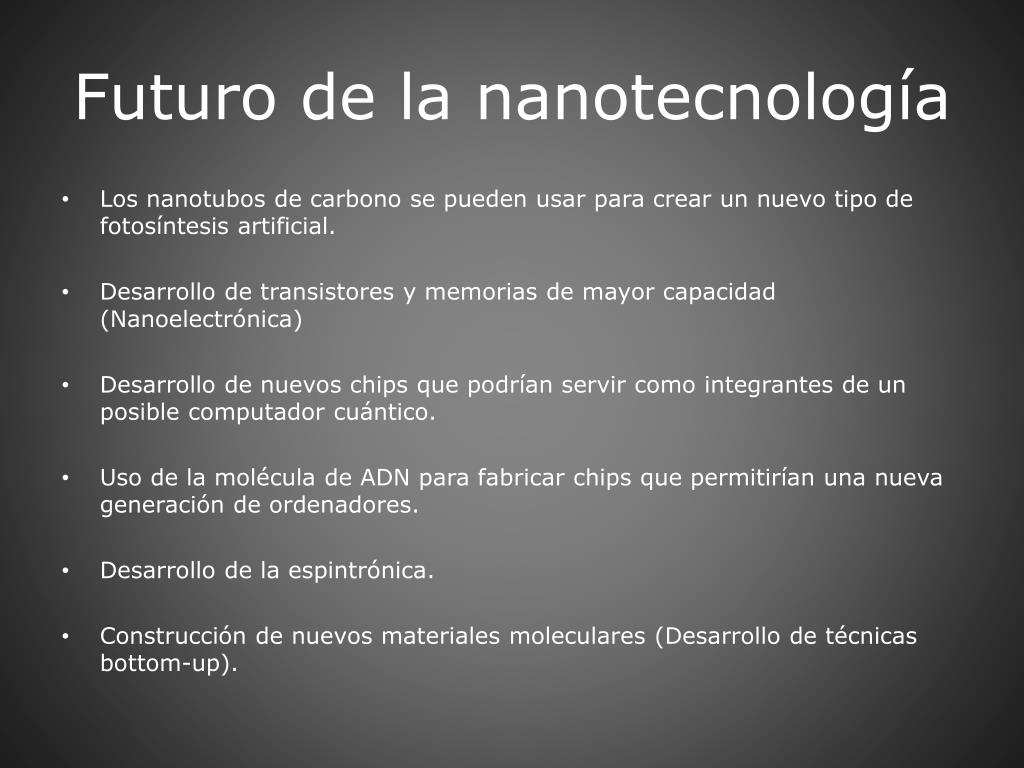 Futuro de la nanotecnología

• Los nanotubos de carbono se pueden usar para crear un nuevo tipo de fotosíntesis artificial.

• Desarrollo de transistores y memorias de mayor capacidad (Nanoelectrónica)

• Desarrollo de nuevos chips que podrían servir como integrantes de un posible computador cuántico.

• Uso de la molécula de ADN para fabricar chips que permitirían una nueva generación de ordenadores.

• Desarrollo de la espintrónica.

• Construcción de nuevos materiales moleculares (Desarrollo de técnicas bottom-up).